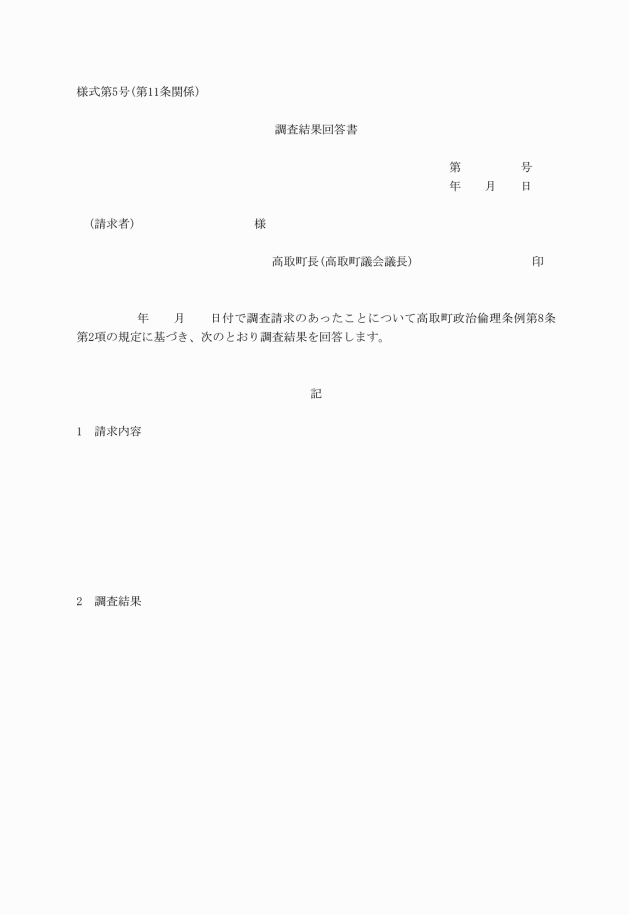 様式第5号(第11条関係)

調査結果回答書

第　　　　号
年　　月　　日

(請求者)　　　　　　　　　　様

高取町長(高取町議会議長)　　　　　　　　　印

年　　月　　日付で調査請求のあったことについて高取町政治倫理条例第8条第2項の規定に基づき、次のとおり調査結果を回答します。

記

1　請求内容

2　調査結果